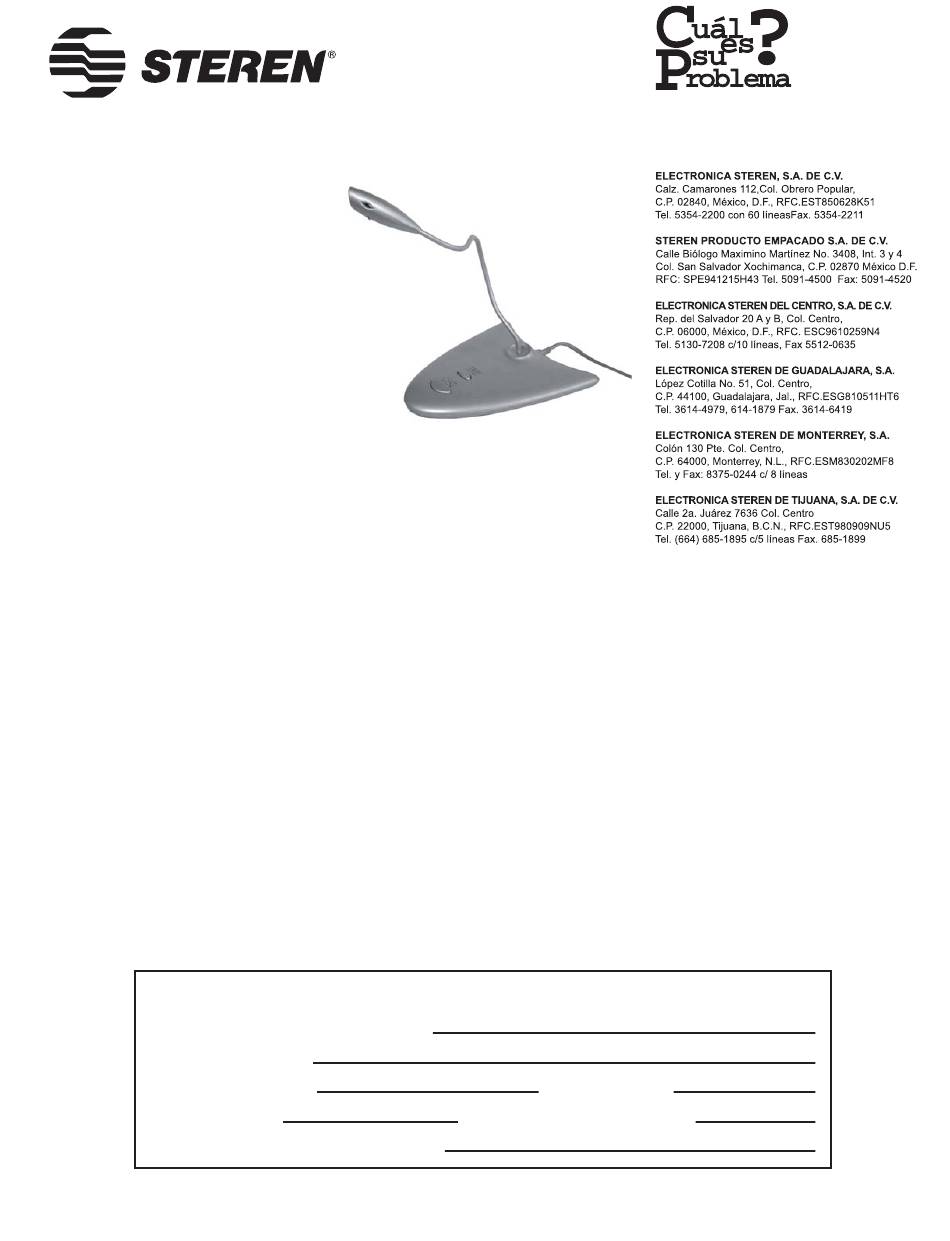 STEREN®

Cuál es su Problema?

ELECTRONICA STEREN, S.A. DE C.V.
Calz. Camarones 112,Col. Obrero Popular,
C.P. 02840, México, D.F., RFC.EST850628K51
Tel. 5354-2200 con 60 líneasFax. 5354-2211

STEREN PRODUCTO EMPACADO S.A. DE C.V.
Calle Biólogo Maximino Martínez No. 3408, Int. 3 y 4
Col. San Salvador Xochimanca, C.P. 02870 México D.F.
RFC: SPE941215H43 Tel. 5091-4500 Fax: 5091-4520

ELECTRONICA STEREN DEL CENTRO, S.A. DE C.V.
Rep. del Salvador 20 A y B, Col. Centro,
C.P. 06000, México, D.F., RFC. ESC9610259N4
Tel. 5130-7208 c/10 líneas, Fax 5512-0635

ELECTRONICA STEREN DE GUADALAJARA, S.A.
López Cotilla No. 51, Col. Centro,
C.P. 44100, Guadalajara, Jal., RFC.ESG810511HT6
Tel. 3614-4979, 614-1879 Fax. 3614-6419

ELECTRONICA STEREN DE MONTERREY, S.A.
Colón 130 Pte. Col. Centro,
C.P. 64000, Monterrey, N.L., RFC.ESM830202MF8
Tel. y Fax: 8375-0244 c/ 8 líneas

ELECTRONICA STEREN DE TIJUANA, S.A. DE C.V.
Calle 2a. Juárez 7636 Col. Centro
C.P. 22000, Tijuana, B.C.N., RFC.EST980909NU5
Tel. (664) 685-1895 c/5 líneas Fax. 685-1899